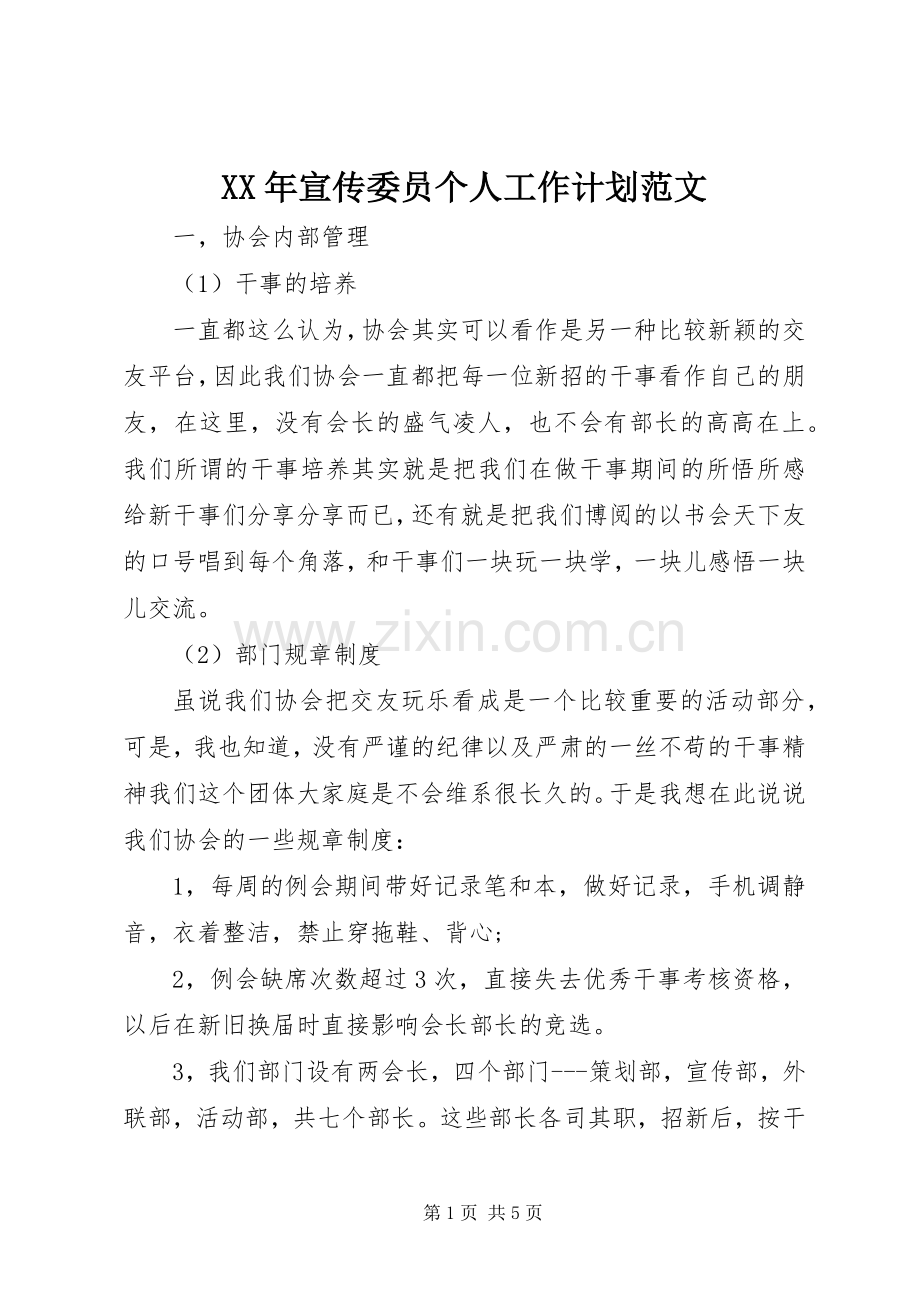 XX年宣传委员个人工作计划范文

一，协会内部管理

（1）干事的培养

一直都这么认为，协会其实可以看作是另一种比较新颖的交友平台，因此我们协会一直都把每一位新招的干事看作自己的朋友，在这里，没有会长的盛气凌人，也不会有部长的高高在上。我们所谓的干事培养其实就是把我们在做干事期间的所悟所感给新干事们分享分享而已，还有就是把我们博阅的以书会天下友的口号唱到每个角落，和干事们一块玩一块学，一块儿感悟一块儿交流。

（2）部门规章制度

虽说我们协会把交友玩乐看成是一个比较重要的活动部分，可是，我也知道，没有严谨的纪律以及严肃的一丝不苟的干事精神我们这个团体大家庭是不会维系很长久的。于是我想在此说说我们协会的一些规章制度：

1，每周的例会期间带好记录笔和本，做好记录，手机调静音，衣着整洁，禁止穿拖鞋、背心；

2，例会缺席次数超过3次，直接失去优秀干事考核资格，以后在新旧换届时直接影响会长部长的竞选。

3，我们部门设有两会长，四个部门---策划部，宣传部，外联部，活动部，共七个部长。这些部长各司其职，招新后，按干

第1页 共5页

www.zixin.com.cn